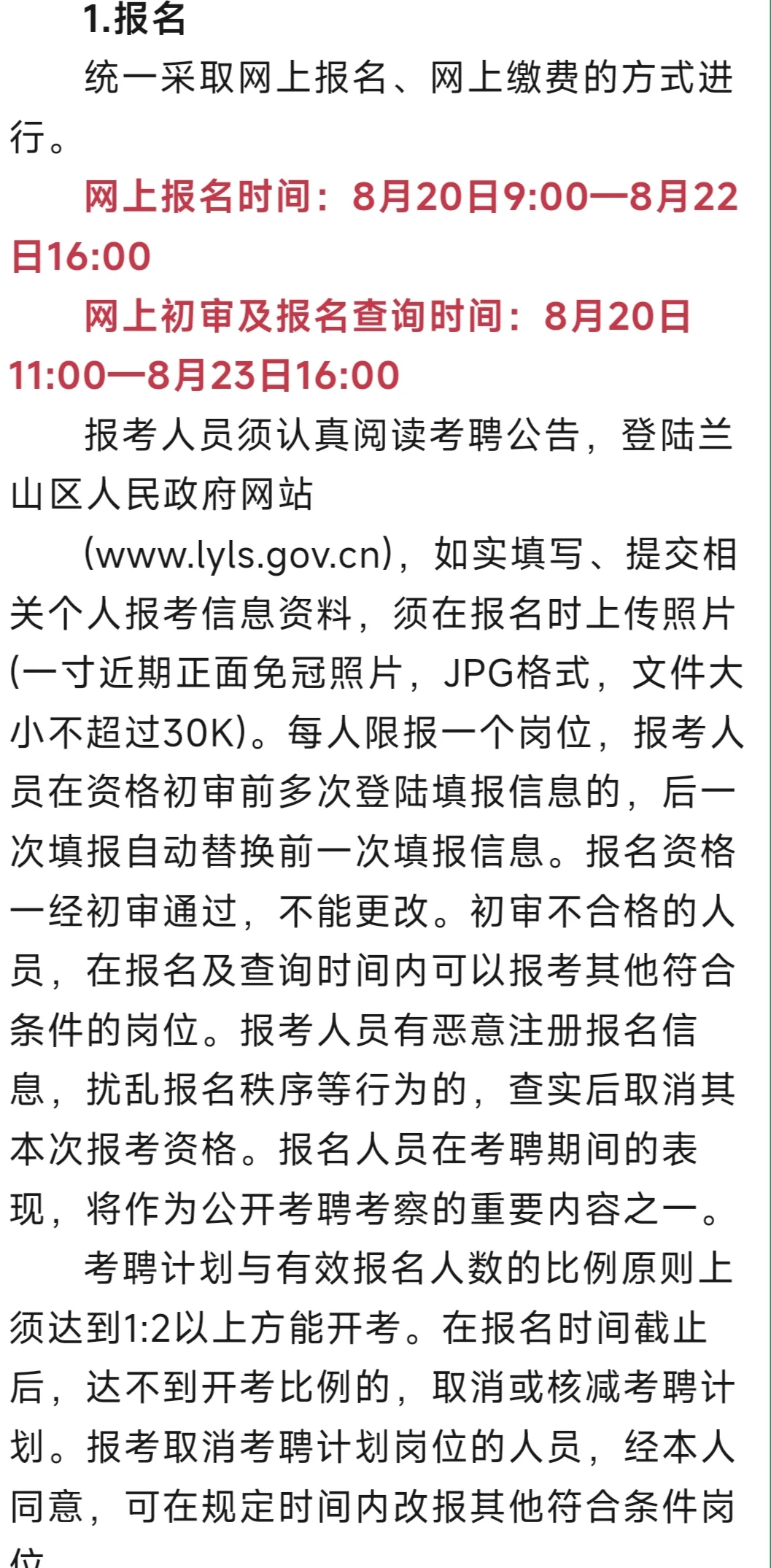 1.报名

统一采取网上报名、网上缴费的方式进行。

网上报名时间：8月20日9:00—8月22日16:00

网上初审及报名查询时间：8月20日11:00—8月23日16:00

报考人员须认真阅读考聘公告，登陆兰山区人民政府网站

(www.lyls.gov.cn)，如实填写、提交相关个人报考信息资料，须在报名时上传照片(一寸近期正面免冠照片，JPG格式，文件大小不超过30K)。每人限报一个岗位，报考人员在资格初审前多次登陆填报信息的，后一次填报自动替换前一次填报信息。报名资格一经初审通过，不能更改。初审不合格的人员，在报名及查询时间内可以报考其他符合条件的岗位。报考人员有恶意注册报名信息，扰乱报名秩序等行为的，查实后取消其本次报考资格。报名人员在考聘期间的表现，将作为公开考聘考察的重要内容之一。

考聘计划与有效报名人数的比例原则上须达到1:2以上方能开考。在报名时间截止后，达不到开考比例的，取消或核减考聘计划。报考取消考聘计划岗位的人员，经本人同意，可在规定时间内改报其他符合条件岗位